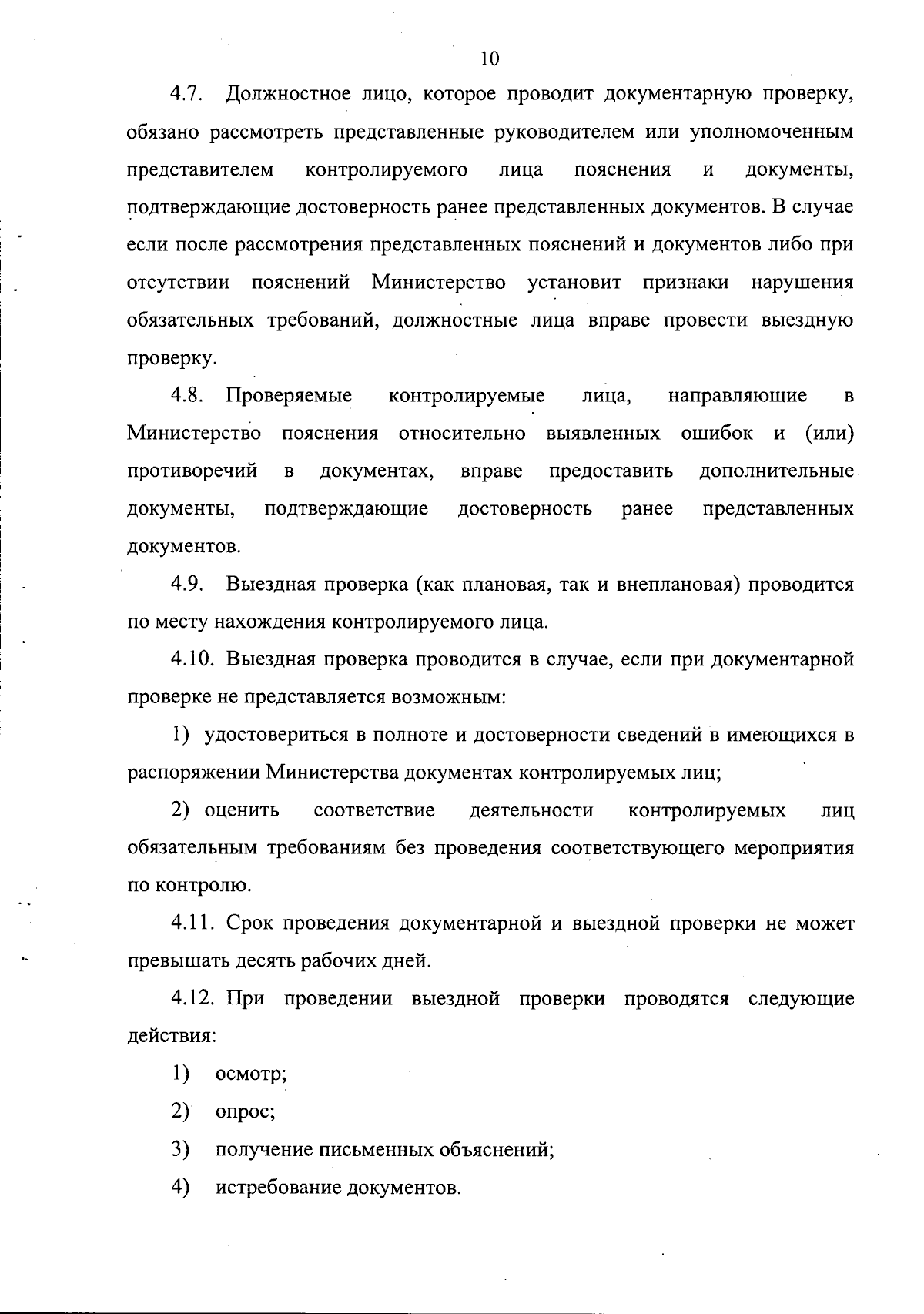 10

4.7. Должностное лицо, которое проводит документарную проверку, обязано рассмотреть представленные руководителем или уполномоченным представителем контролируемого лица пояснения и документы, подтверждающие достоверность ранее представленных документов. В случае если после рассмотрения представленных пояснений и документов либо при отсутствии пояснений Министерство установит признаки нарушения обязательных требований, должностные лица вправе провести выездную проверку.

4.8. Проверяемые контролируемые лица, направляющие в Министерство пояснения относительно выявленных ошибок и (или) противоречий в документах, вправе предоставить дополнительные документы, подтверждающие достоверность ранее представленных документов.

4.9. Выездная проверка (как плановая, так и внеплановая) проводится по месту нахождения контролируемого лица.

4.10. Выездная проверка проводится в случае, если при документарной проверке не представляется возможным:

1) удостовериться в полноте и достоверности сведений в имеющихся в распоряжении Министерства документах контролируемых лиц;

2) оценить соответствие деятельности контролируемых лиц обязательным требованиям без проведения соответствующего мероприятия по контролю.

4.11. Срок проведения документарной и выездной проверки не может превышать десять рабочих дней.

4.12. При проведении выездной проверки проводятся следующие действия:

1) осмотр;

2) опрос;

3) получение письменных объяснений;

4) истребование документов.